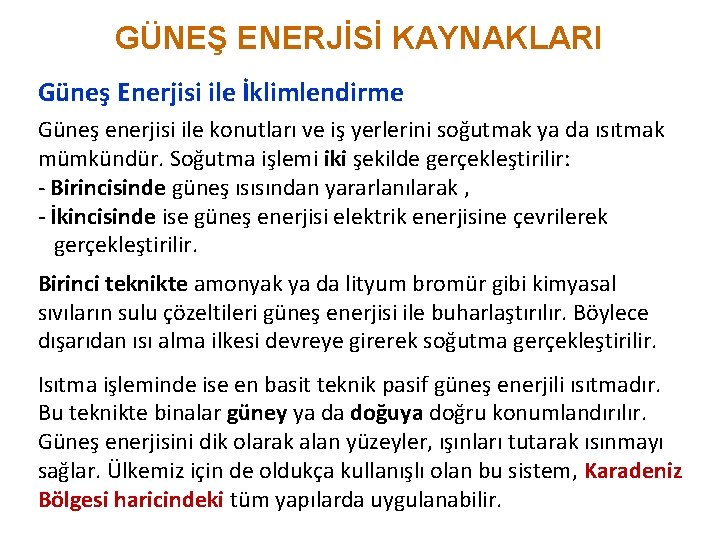 GÜNEŞ ENERJİSİ KAYNAKLARI

Güneş Enerjisi ile İklimlendirme

Güneş enerjisi ile konutları ve iş yerlerini soğutmak ya da ısıtmak mümkündür. Soğutma işlemi iki şekilde gerçekleştirilir:
- Birincisinde güneş ısısından yararlanılarak ,
- İkincisinde ise güneş enerjisi elektrik enerjisine çevrilerek gerçekleştirilir.

Birinci teknikte amonyak ya da lityum bromür gibi kimyasal sıvıların sulu çözeltileri güneş enerjisi ile buharlaştırılır. Böylece dışarıdan ısı alma ilkesi devreye girerek soğutma gerçekleştirilir.

Isıtma işleminde ise en basit teknik pasif güneş enerjili ısıtmadır. Bu teknikte binalar güney ya da doğuya doğru konumlandırılır. Güneş enerjisini dik olarak alan yüzeyler, ışınları tutarak ısınmayı sağlar. Ülkemiz için de oldukça kullanışlı olan bu sistem, Karadeniz Bölgesi haricindeki tüm yapılarda uygulanabilir.